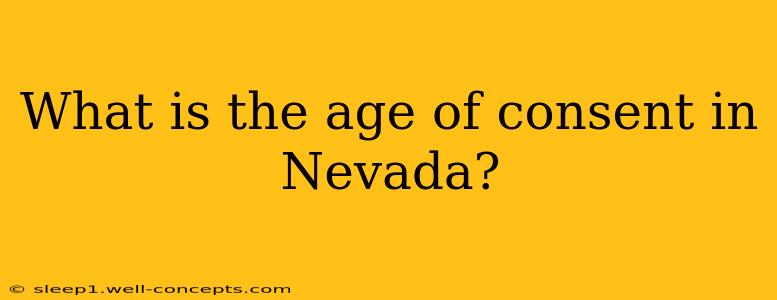 What is the age of consent in Nevada?

© sleep1.well-concepts.com